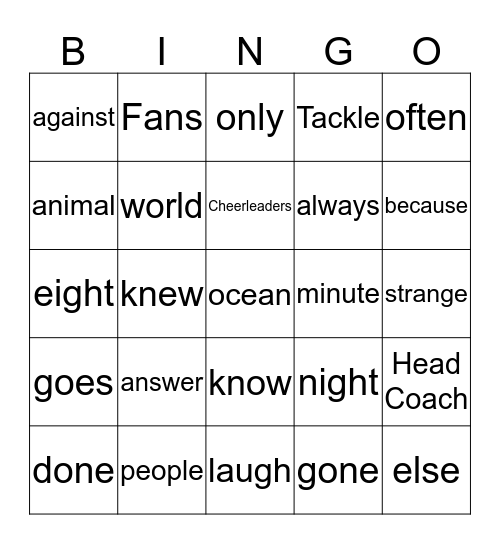 | B | I | N | G | O |
|---|---|---|---|---|
| against | Fans | only | Tackle | often |
| animal | world | Cheerleaders | always | because |
| eight | knew | ocean | minute | strange |
| goes | answer | know | night | Head Coach |
| done | people | laugh | gone | else |